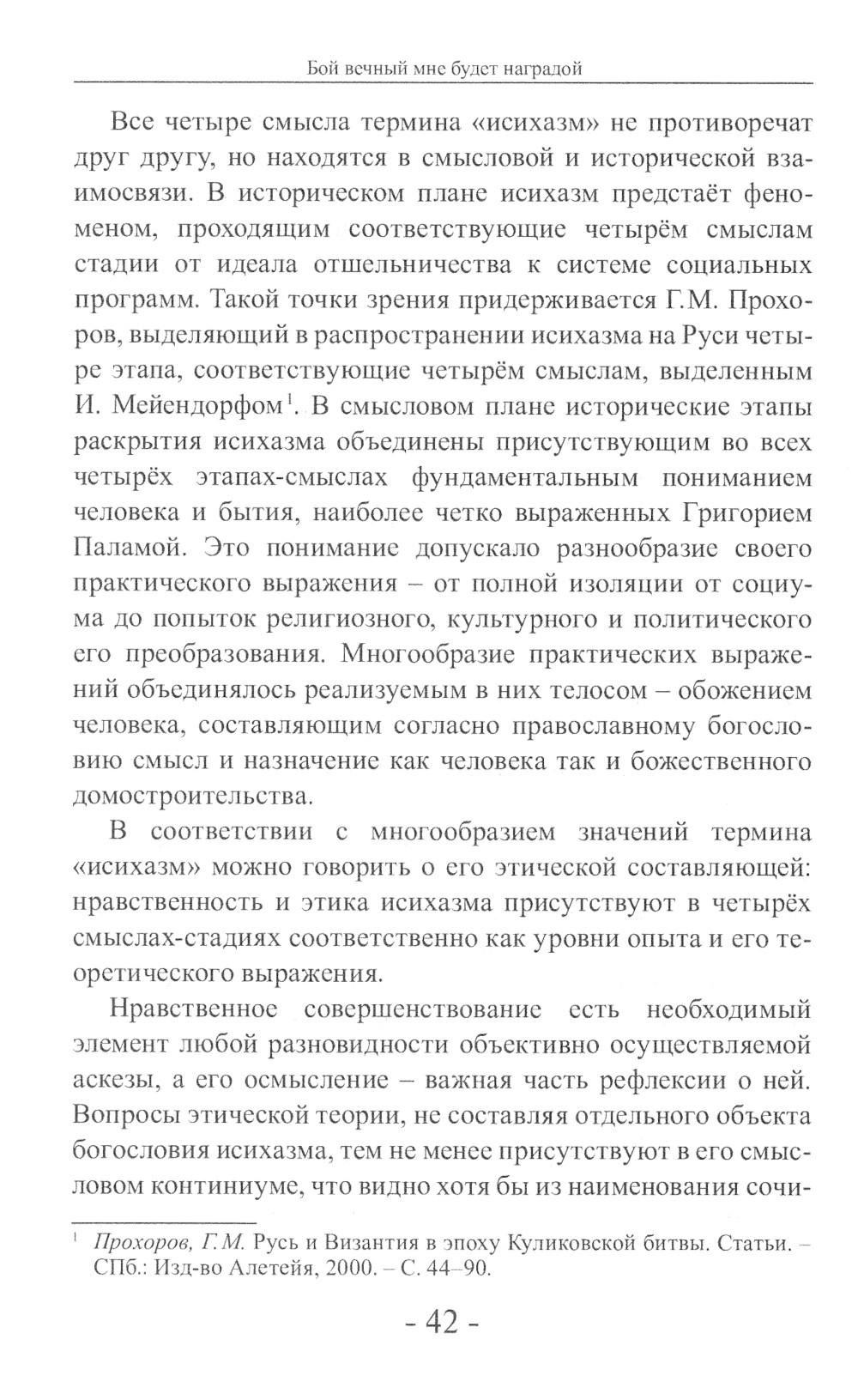 Бой вечный мне будет наградой

Все четыре смысла термина «исихазм» не противоречат друг другу, но находятся в смысловой и исторической взаимосвязи. В историческом плане исихазм предстаёт феноменом, проходящим соответствующие четырём смыслам стадии от идеала отшельничества к системе социальных программ. Такой точки зрения придерживается Г.М. Прохоров, выделяющий в распространении исихазма на Руси четыре этапа, соответствующие четырём смыслам, выделенным И. Мейендорфом$^1$. В смысловом плане исторические этапы раскрытия исихазма объединены присутствующим во всех четырёх этапах-смыслах фундаментальным пониманием человека и бытия, наиболее четко выраженных Григорием Паламой. Это понимание допускало разнообразие своего практического выражения – от полной изоляции от социума до попыток религиозного, культурного и политического его преобразования. Многообразие практических выражений объединялось реализуемым в них телосом – обожением человека, составляющим согласно православному богословию смысл и назначение как человека так и божественного домостроительства.

В соответствии с многообразием значений термина «исихазм» можно говорить о его этической составляющей: нравственность и этика исихазма присутствуют в четырёх смыслах-стадиях соответственно как уровни опыта и его теоретического выражения.

Нравственное совершенствование есть необходимый элемент любой разновидности объективно осуществляемой аскезы, а его осмысление – важная часть рефлексии о ней. Вопросы этической теории, не составляя отдельного объекта богословия исихазма, тем не менее присутствуют в его смысловом континиуме, что видно хотя бы из наименования сочи-

$^1$ Прохоров, Г.М. Русь и Византия в эпоху Куликовской битвы. Статьи. – СПб.: Изд-во Алетейя, 2000. – С. 44–90.

- 42 -